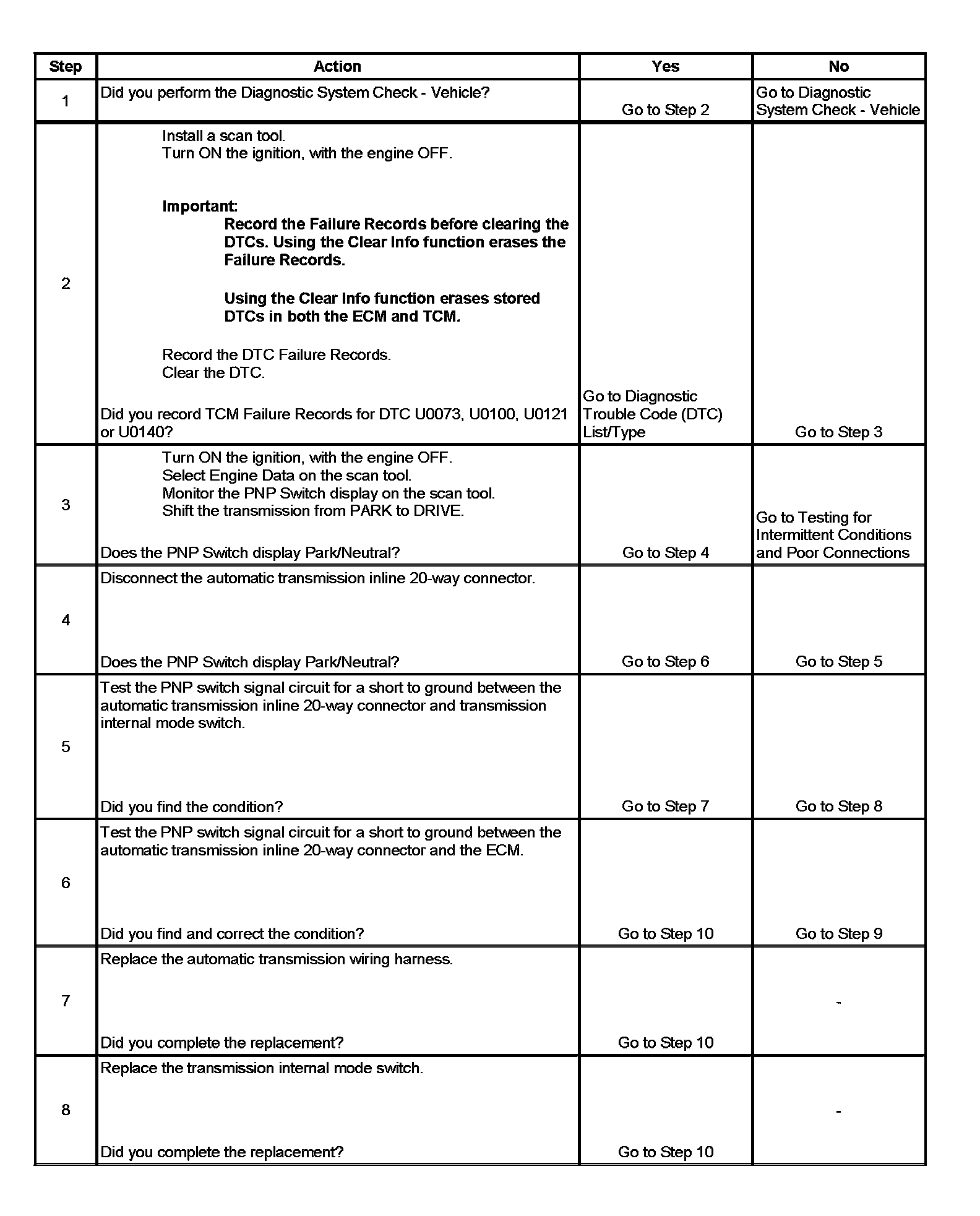 | Step | Action | Yes | No |
|---|---|---|---|
| 1 | Did you perform the Diagnostic System Check - Vehicle? | Go to Step 2 | Go to Diagnostic System Check - Vehicle |
| 2 | Install a scan tool. Turn ON the ignition, with the engine OFF. Important: Record the Failure Records before clearing the DTCs. Using the Clear Info function erases the Failure Records. Using the Clear Info function erases stored DTCs in both the ECM and TCM. Record the DTC Failure Records. Clear the DTC. Did you record TCM Failure Records for DTC U0073, U0100, U0121 or U0140? | Go to Diagnostic Trouble Code (DTC) List/Type | Go to Step 3 |
| 3 | Turn ON the ignition, with the engine OFF. Select Engine Data on the scan tool. Monitor the PNP Switch display on the scan tool. Shift the transmission from PARK to DRIVE. Does the PNP Switch display Park/Neutral? | Go to Step 4 | Go to Testing for Intermittent Conditions and Poor Connections |
| 4 | Disconnect the automatic transmission inline 20-way connector. Does the PNP Switch display Park/Neutral? | Go to Step 6 | Go to Step 5 |
| 5 | Test the PNP switch signal circuit for a short to ground between the automatic transmission inline 20-way connector and transmission internal mode switch. Did you find the condition? | Go to Step 7 | Go to Step 8 |
| 6 | Test the PNP switch signal circuit for a short to ground between the automatic transmission inline 20-way connector and the ECM. Did you find and correct the condition? | Go to Step 10 | Go to Step 9 |
| 7 | Replace the automatic transmission wiring harness. Did you complete the replacement? | Go to Step 10 | - |
| 8 | Replace the transmission internal mode switch. Did you complete the replacement? | Go to Step 10 | - |